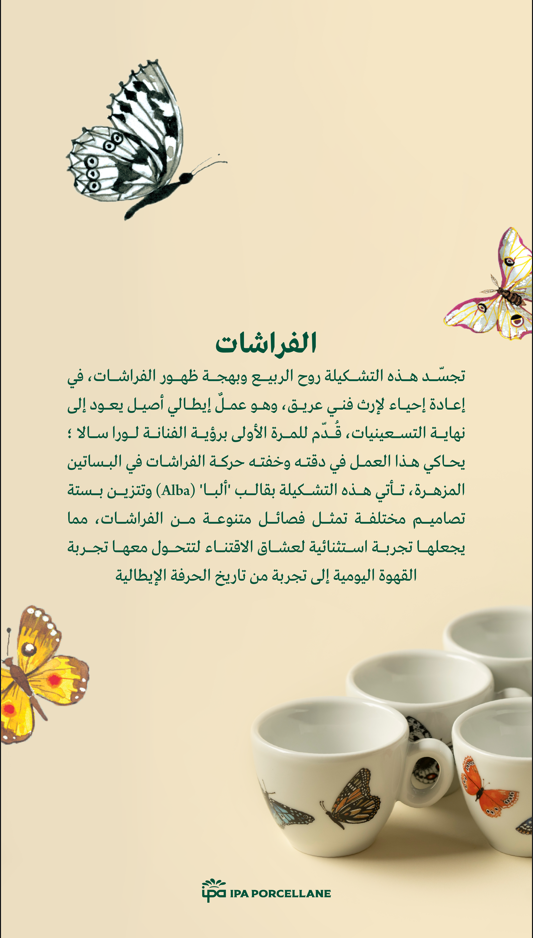 الفراشات

تجسّد هذه التشكيلة روح الربيع وبهجة ظهور الفراشات، في إعادة إحياء لإرث فني عريق، وهو عملٌ إيطالي أصيل يعود إلى نهاية التسعينيات، قُدّم للمرة الأولى برؤية الفنانة لورا سالا ؛ يحاكي هذا العمل في دقته وخفته حركة الفراشات في البساتين المزهرة، تأتي هذه التشكيلة بقالب 'ألبا' (Alba) وتتزين بستة تصاميم مختلفة تمثل فصائل متنوعة من الفراشات، مما يجعلها تجربة استثنائية لعشاق الاقتناء لتتحول معها تجربة القهوة اليومية إلى تجربة من تاريخ الحرفة الإيطالية

ipa IPA PORCELLANE